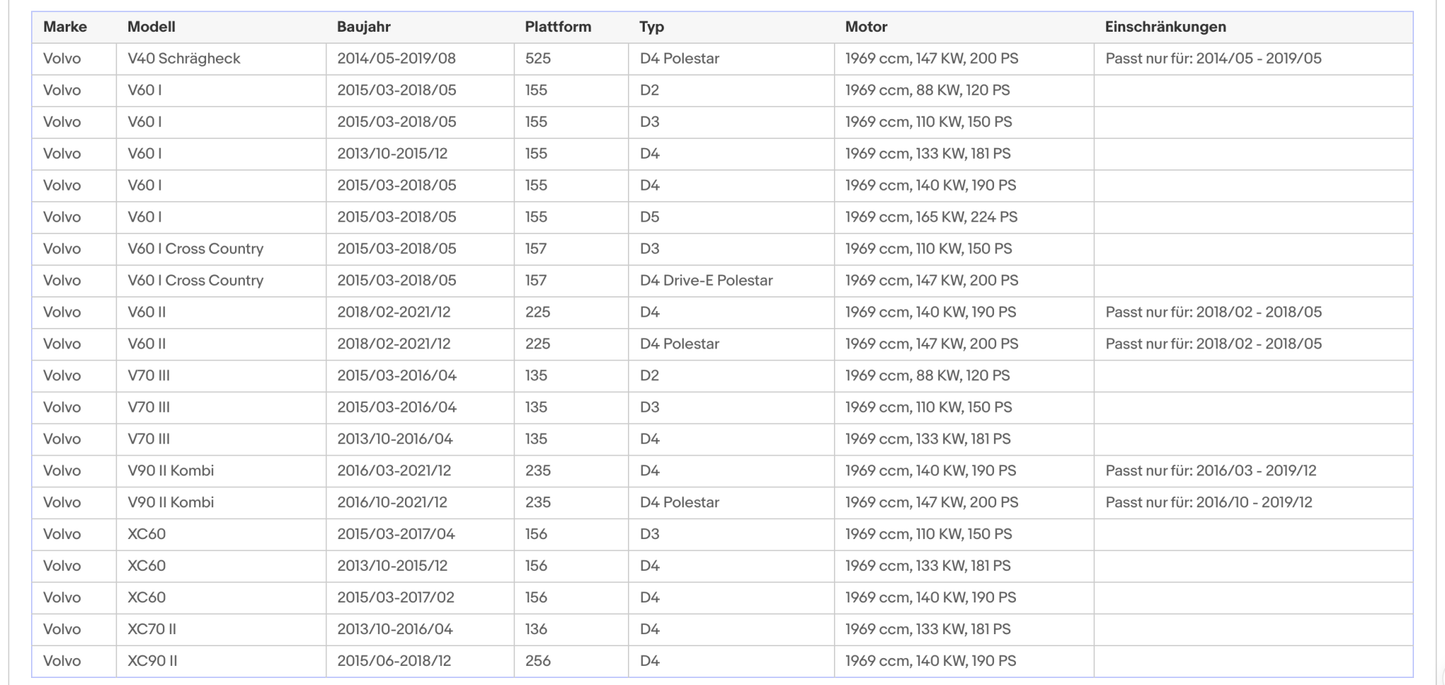 | Marke | Modell | Baujahr | Plattform | Typ | Motor | Einschränkungen |
|---|---|---|---|---|---|---|
| Volvo | V40 Schrägheck | 2014/05-2019/08 | 525 | D4 Polestar | 1969 ccm, 147 KW, 200 PS | Passt nur für: 2014/05 - 2019/05 |
| Volvo | V60 I | 2015/03-2018/05 | 155 | D2 | 1969 ccm, 88 KW, 120 PS | |
| Volvo | V60 I | 2015/03-2018/05 | 155 | D3 | 1969 ccm, 110 KW, 150 PS | |
| Volvo | V60 I | 2013/10-2015/12 | 155 | D4 | 1969 ccm, 133 KW, 181 PS | |
| Volvo | V60 I | 2015/03-2018/05 | 155 | D4 | 1969 ccm, 140 KW, 190 PS | |
| Volvo | V60 I | 2015/03-2018/05 | 155 | D5 | 1969 ccm, 165 KW, 224 PS | |
| Volvo | V60 I Cross Country | 2015/03-2018/05 | 157 | D3 | 1969 ccm, 110 KW, 150 PS | |
| Volvo | V60 I Cross Country | 2015/03-2018/05 | 157 | D4 Drive-E Polestar | 1969 ccm, 147 KW, 200 PS | |
| Volvo | V60 II | 2018/02-2021/12 | 225 | D4 | 1969 ccm, 140 KW, 190 PS | Passt nur für: 2018/02 - 2018/05 |
| Volvo | V60 II | 2018/02-2021/12 | 225 | D4 Polestar | 1969 ccm, 147 KW, 200 PS | Passt nur für: 2018/02 - 2018/05 |
| Volvo | V70 III | 2015/03-2016/04 | 135 | D2 | 1969 ccm, 88 KW, 120 PS | |
| Volvo | V70 III | 2015/03-2016/04 | 135 | D3 | 1969 ccm, 110 KW, 150 PS | |
| Volvo | V70 III | 2013/10-2016/04 | 135 | D4 | 1969 ccm, 133 KW, 181 PS | |
| Volvo | V90 II Kombi | 2016/03-2021/12 | 235 | D4 | 1969 ccm, 140 KW, 190 PS | Passt nur für: 2016/03 - 2019/12 |
| Volvo | V90 II Kombi | 2016/10-2021/12 | 235 | D4 Polestar | 1969 ccm, 147 KW, 200 PS | Passt nur für: 2016/10 - 2019/12 |
| Volvo | XC60 | 2015/03-2017/04 | 156 | D3 | 1969 ccm, 110 KW, 150 PS | |
| Volvo | XC60 | 2013/10-2015/12 | 156 | D4 | 1969 ccm, 133 KW, 181 PS | |
| Volvo | XC60 | 2015/03-2017/02 | 156 | D4 | 1969 ccm, 140 KW, 190 PS | |
| Volvo | XC70 II | 2013/10-2016/04 | 136 | D4 | 1969 ccm, 133 KW, 181 PS | |
| Volvo | XC90 II | 2015/06-2018/12 | 256 | D4 | 1969 ccm, 140 KW, 190 PS | |